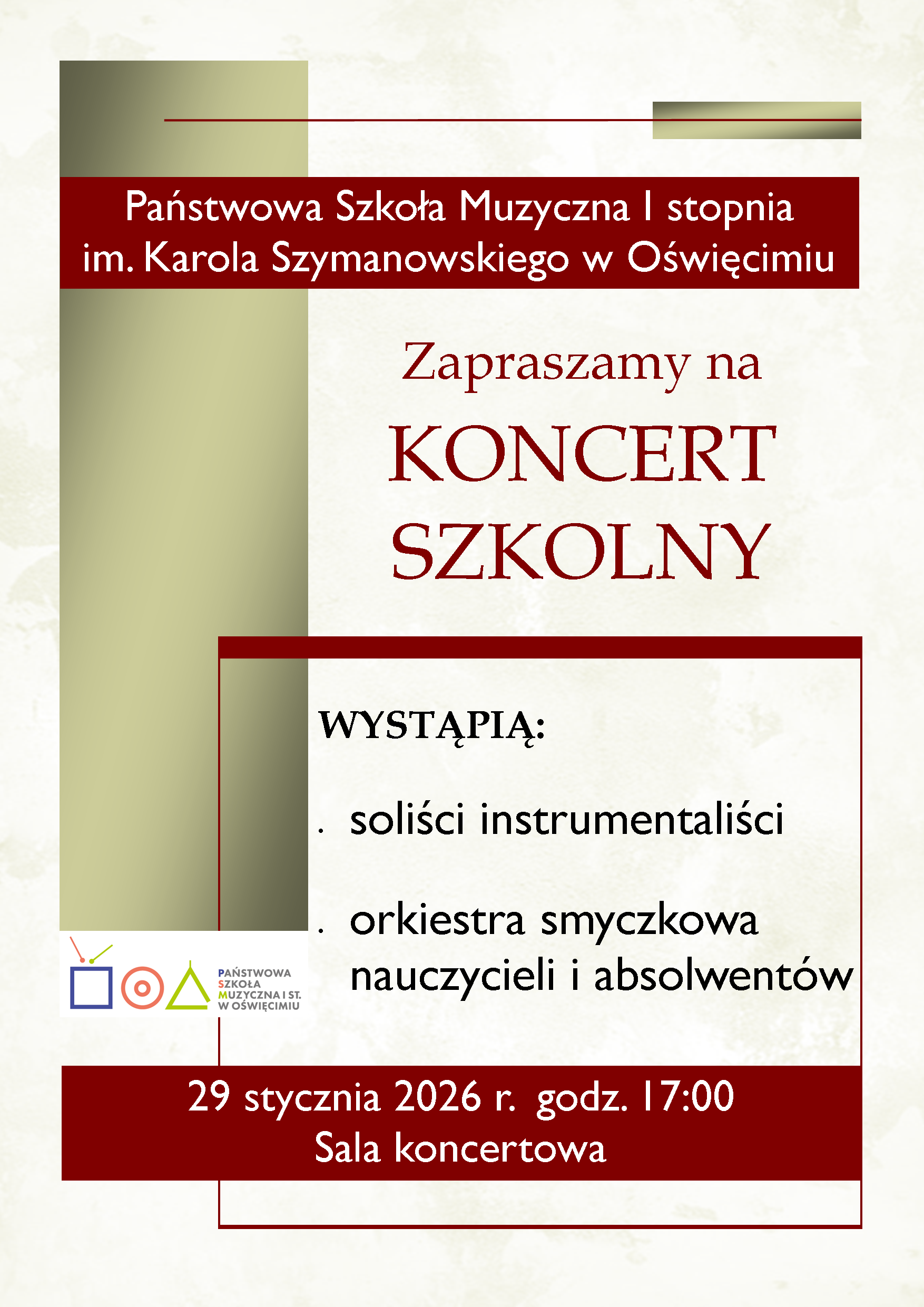 Państwowa Szkoła Muzyczna I stopnia im. Karola Szymanowskiego w Oświęcimiu

Zapraszamy na
KONCERT
SZKOLNY

WYSTĄPIĄ:

. soliści instrumentaliści

. orkiestra smyczkowa nauczycieli i absolwentów

PAŃSTWOWA
SZKOŁA
MUZYCZNA I ST.
W OŚWIĘCIMIU

29 stycznia 2026 r. godz. 17:00
Sala koncertowa